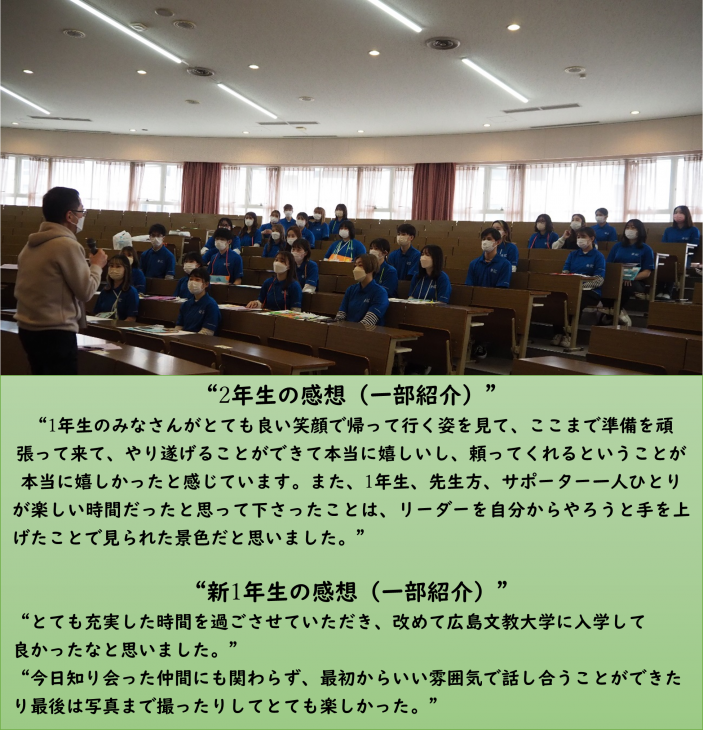 “2年生の感想（一部紹介）”

“1年生のみなさんがとても良い笑顔で帰って行く姿を見て、ここまで準備を頑張って来て、やり遂げることができて本当に嬉しいし、頼ってくれるということが本当に嬉しかったと感じています。また、1年生、先生方、サポーター一人ひとりが楽しい時間だったと思って下さったことは、リーダーを自分からやろうと手を上げたことで見られた景色だと思いました。”

“新1年生の感想（一部紹介）”

“とても充実した時間を過ごさせていただき、改めて広島文教大学に入学して良かったなと思いました。”

“今日知り会った仲間にも関わらず、最初からいい雰囲気で話し合うことができたり最後は写真まで撮ったりしてとても楽しかった。”